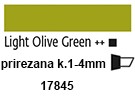 Light Olive Green ++ ■
prirezana k.1-4mm
17845